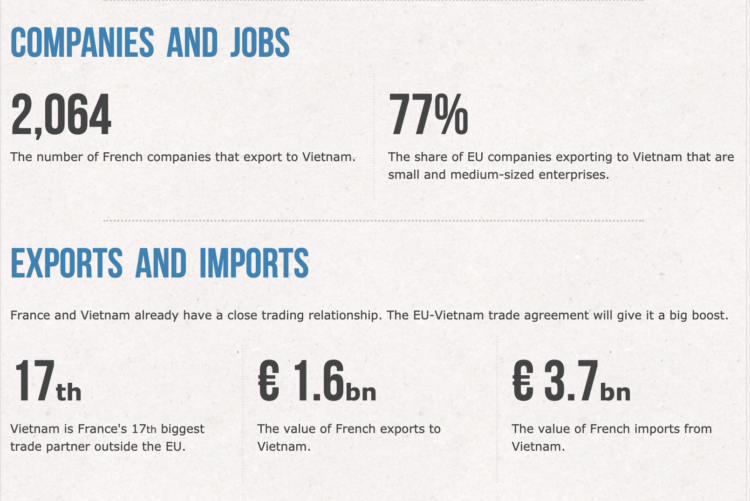 COMPANIES AND JOBS

2,064

The number of French companies that export to Vietnam.

77%

The share of EU companies exporting to Vietnam that are small and medium-sized enterprises.

EXPORTS AND IMPORTS

France and Vietnam already have a close trading relationship. The EU-Vietnam trade agreement will give it a big boost.

17th

Vietnam is France's 17th biggest trade partner outside the EU.

€ 1.6bn

The value of French exports to Vietnam.

€ 3.7bn

The value of French imports from Vietnam.